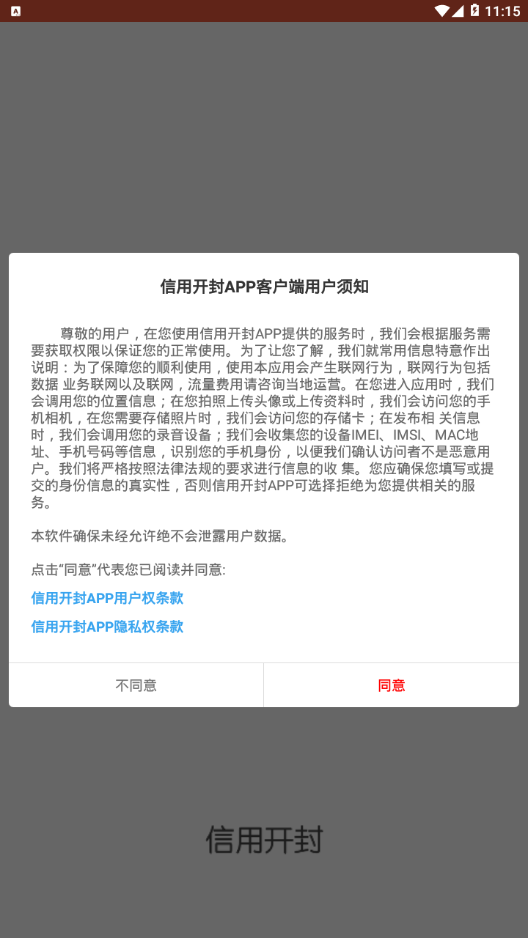 11:15

信用开封APP客户端用户须知

尊敬的用户，在您使用信用开封APP提供的服务时，我们会根据服务需要获取权限以保证您的正常使用。为了让您了解，我们就常用信息特意作出说明：为了保障您的顺利使用，使用本应用会产生联网行为，联网行为包括数据 业务联网以及联网，流量费用请咨询当地运营。在您进入应用时，我们会调用您的位置信息；在您拍照上传头像或上传资料时，我们会访问您的手机相机，在您需要存储照片时，我们会访问您的存储卡；在发布相 关信息时，我们会调用您的录音设备；我们会收集您的设备IMEI、IMSI、MAC地址、手机号码等信息，识别您的手机身份，以便我们确认访问者不是恶意用户。我们将严格按照法律法规的要求进行信息的收 集。您应确保您填写或提交的身份信息的真实性，否则信用开封APP可选择拒绝为您提供相关的服务。

本软件确保未经允许绝不会泄露用户数据。

点击“同意”代表您已阅读并同意:

信用开封APP用户权条款

信用开封APP隐私权条款

不同意

同意

信用开封